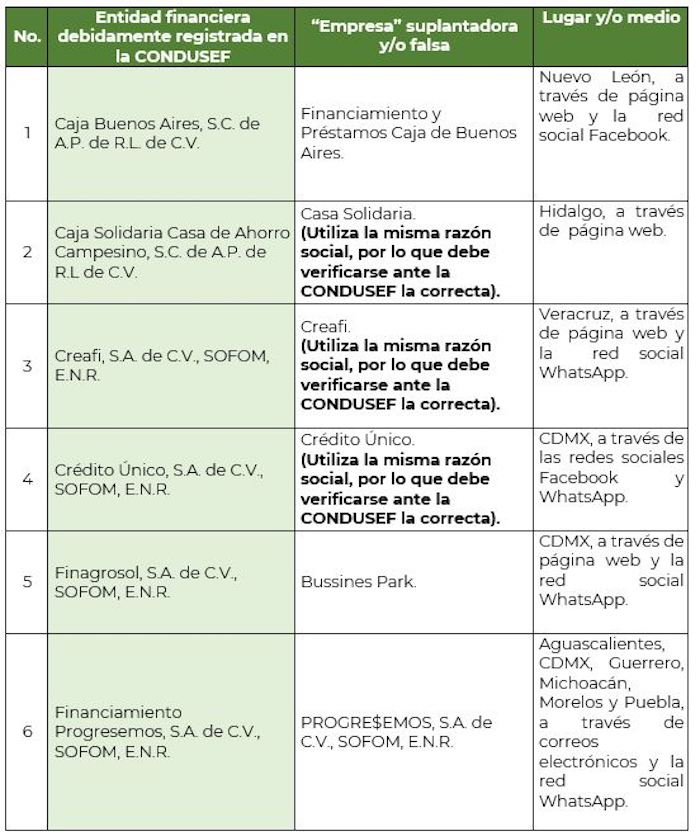 | No. | Entidad financiera debidamente registrada en la CONDUSEF | "Empresa" suplantadora y/o falsa | Lugar y/o medio |
|---|---|---|---|
| 1 | Caja Buenos Aires, S.C. de A.P. de R.L. de C.V. | Financiamiento y Préstamos Caja de Buenos Aires. | Nuevo León, a través de página web y la red social Facebook. |
| 2 | Caja Solidaria Casa de Ahorro Campesino, S.C. de A.P. de R.L de C.V. | Casa Solidaria. **(Utiliza la misma razón social, por lo que debe verificarse ante la CONDUSEF la correcta).** | Hidalgo, a través de página web. |
| 3 | Creafi, S.A. de C.V., SOFOM, E.N.R. | Creafi. **(Utiliza la misma razón social, por lo que debe verificarse ante la CONDUSEF la correcta).** | Veracruz, a través de página web y la red social WhatsApp. |
| 4 | Crédito Único, S.A. de C.V., SOFOM, E.N.R. | Crédito Único. **(Utiliza la misma razón social, por lo que debe verificarse ante la CONDUSEF la correcta).** | CDMX, a través de las redes sociales Facebook y WhatsApp. |
| 5 | Finagrosol, S.A. de C.V., SOFOM, E.N.R. | Bussines Park. | CDMX, a través de página web y la red social WhatsApp. |
| 6 | Financiamiento Progresemos, S.A. de C.V., SOFOM, E.N.R. | PROGRE$EMOS, S.A. de C.V., SOFOM, E.N.R. | Aguascalientes, CDMX, Guerrero, Michoacán, Morelos y Puebla, a través de correos electrónicos y la red social WhatsApp. |